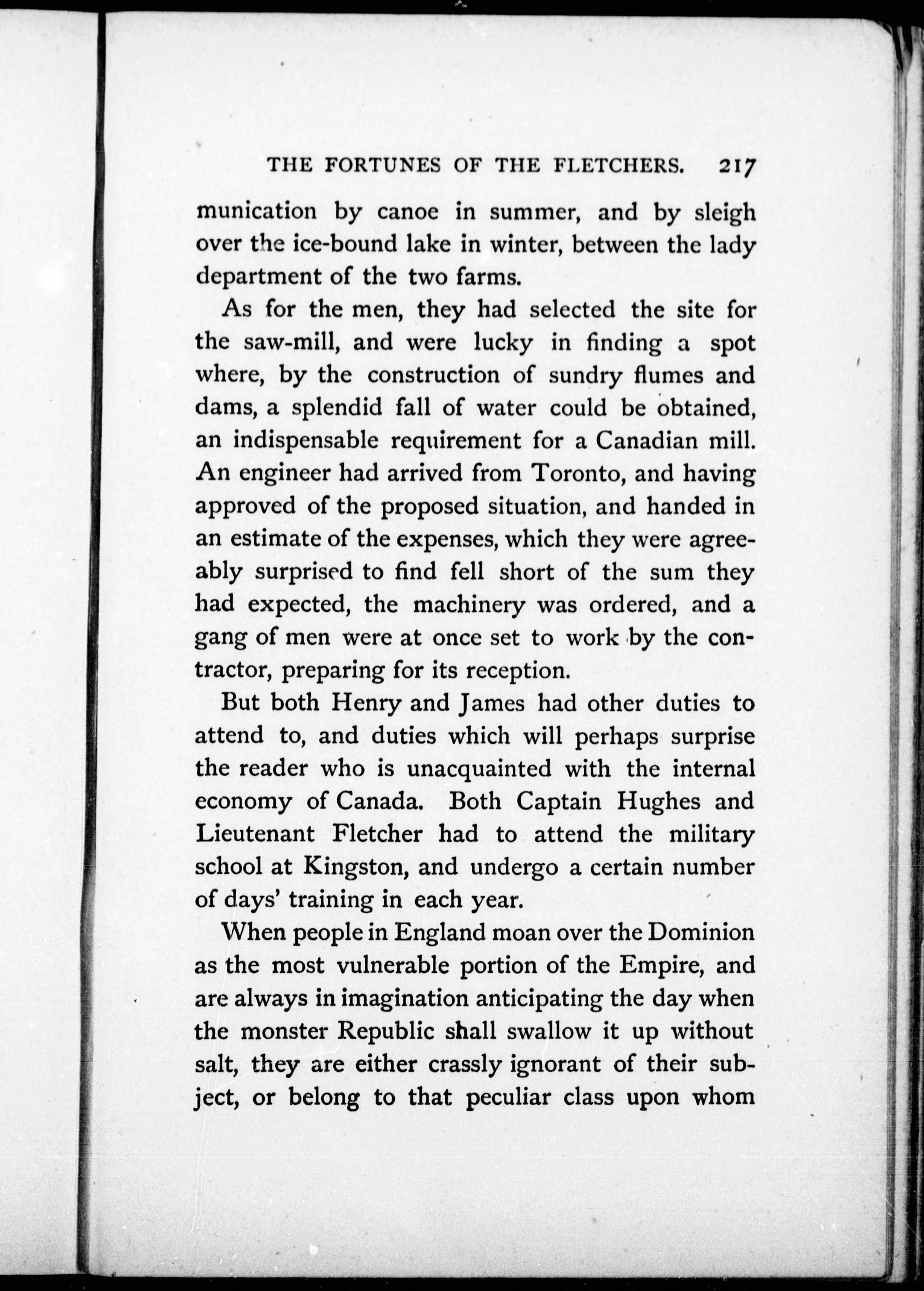 THE FORTUNES OF THE FLETCHERS. 217

munication by canoe in summer, and by sleigh over the ice-bound lake in winter, between the lady department of the two farms.

As for the men, they had selected the site for the saw-mill, and were lucky in finding a spot where, by the construction of sundry flumes and dams, a splendid fall of water could be obtained, an indispensable requirement for a Canadian mill. An engineer had arrived from Toronto, and having approved of the proposed situation, and handed in an estimate of the expenses, which they were agreeably surprised to find fell short of the sum they had expected, the machinery was ordered, and a gang of men were at once set to work by the contractor, preparing for its reception.

But both Henry and James had other duties to attend to, and duties which will perhaps surprise the reader who is unacquainted with the internal economy of Canada. Both Captain Hughes and Lieutenant Fletcher had to attend the military school at Kingston, and undergo a certain number of days' training in each year.

When people in England moan over the Dominion as the most vulnerable portion of the Empire, and are always in imagination anticipating the day when the monster Republic shall swallow it up without salt, they are either crassly ignorant of their subject, or belong to that peculiar class upon whom